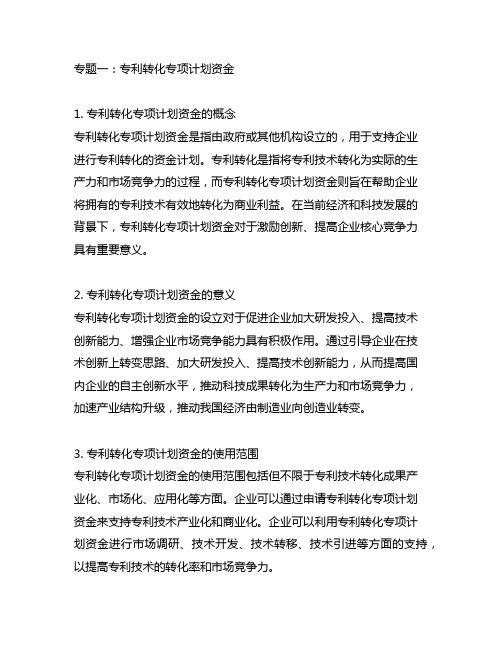 专题一：专利转化专项计划资金

1. 专利转化专项计划资金的概念
专利转化专项计划资金是指由政府或其他机构设立的，用于支持企业进行专利转化的资金计划。专利转化是指将专利技术转化为实际的生产力和市场竞争力的过程，而专利转化专项计划资金则旨在帮助企业将拥有的专利技术有效地转化为商业利益。在当前经济和科技发展的背景下，专利转化专项计划资金对于激励创新、提高企业核心竞争力具有重要意义。

2. 专利转化专项计划资金的意义
专利转化专项计划资金的设立对于促进企业加大研发投入、提高技术创新能力、增强企业市场竞争能力具有积极作用。通过引导企业在技术创新上转变思路、加大研发投入、提高技术创新能力，从而提高国内企业的自主创新水平，推动科技成果转化为生产力和市场竞争力，加速产业结构升级，推动我国经济由制造业向创造业转变。

3. 专利转化专项计划资金的使用范围
专利转化专项计划资金的使用范围包括但不限于专利技术转化成果产业化、市场化、应用化等方面。企业可以通过申请专利转化专项计划资金来支持专利技术产业化和商业化。企业可以利用专利转化专项计划资金进行市场调研、技术开发、技术转移、技术引进等方面的支持，以提高专利技术的转化率和市场竞争力。